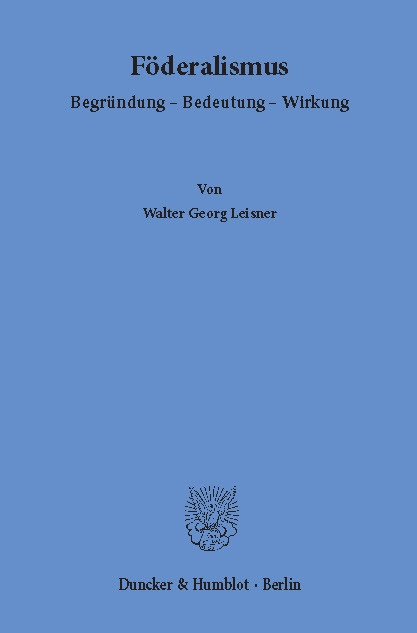 Föderalismus

Begründung – Bedeutung – Wirkung

Von

Walter Georg Leisner

Duncker & Humblot · Berlin